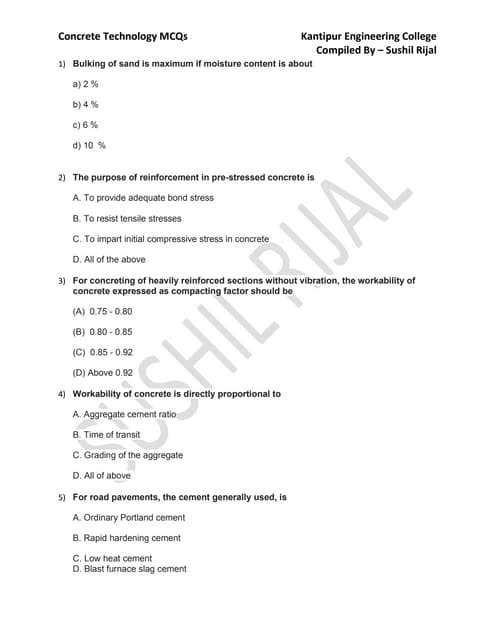 Concrete Technology MCQs

Kantipur Engineering College
Compiled By – Sushil Rijal

1) Bulking of sand is maximum if moisture content is about

a) 2 %

b) 4 %

c) 6 %

d) 10 %

2) The purpose of reinforcement in pre-stressed concrete is

A. To provide adequate bond stress

B. To resist tensile stresses

C. To impart initial compressive stress in concrete

D. All of the above

3) For concreting of heavily reinforced sections without vibration, the workability of concrete expressed as compacting factor should be

(A) 0.75 - 0.80

(B) 0.80 - 0.85

(C) 0.85 - 0.92

(D) Above 0.92

4) Workability of concrete is directly proportional to

A. Aggregate cement ratio

B. Time of transit

C. Grading of the aggregate

D. All of above

5) For road pavements, the cement generally used, is

A. Ordinary Portland cement

B. Rapid hardening cement

C. Low heat cement

D. Blast furnace slag cement

SUSHIL RIJAL